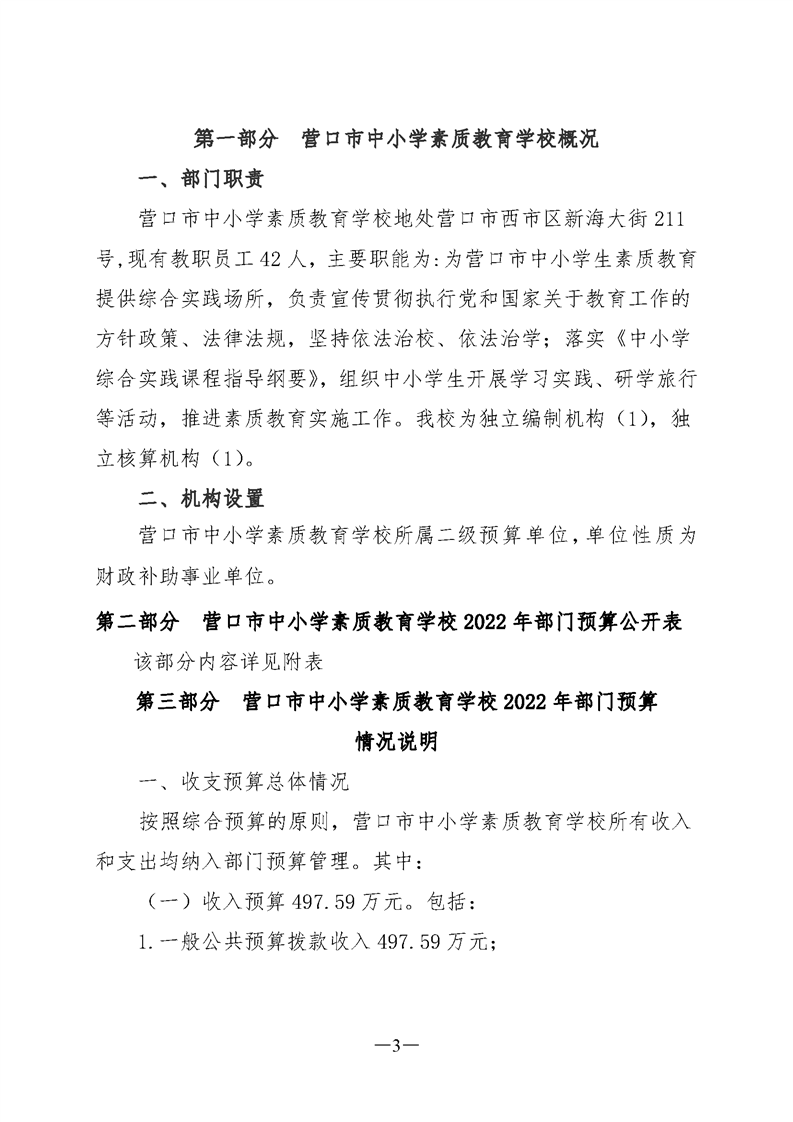 第一部分　营口市中小学素质教育学校概况

一、部门职责

营口市中小学素质教育学校地处营口市西市区新海大街211号,现有教职员工42人，主要职能为:为营口市中小学生素质教育提供综合实践场所，负责宣传贯彻执行党和国家关于教育工作的方针政策、法律法规，坚持依法治校、依法治学；落实《中小学综合实践课程指导纲要》，组织中小学生开展学习实践、研学旅行等活动，推进素质教育实施工作。我校为独立编制机构（1），独立核算机构（1）。

二、机构设置

营口市中小学素质教育学校所属二级预算单位，单位性质为财政补助事业单位。

第二部分　营口市中小学素质教育学校2022年部门预算公开表

该部分内容详见附表

第三部分　营口市中小学素质教育学校2022年部门预算情况说明

一、收支预算总体情况

按照综合预算的原则，营口市中小学素质教育学校所有收入和支出均纳入部门预算管理。其中：

（一）收入预算497.59万元。包括：

1.一般公共预算拨款收入497.59万元；

—3—